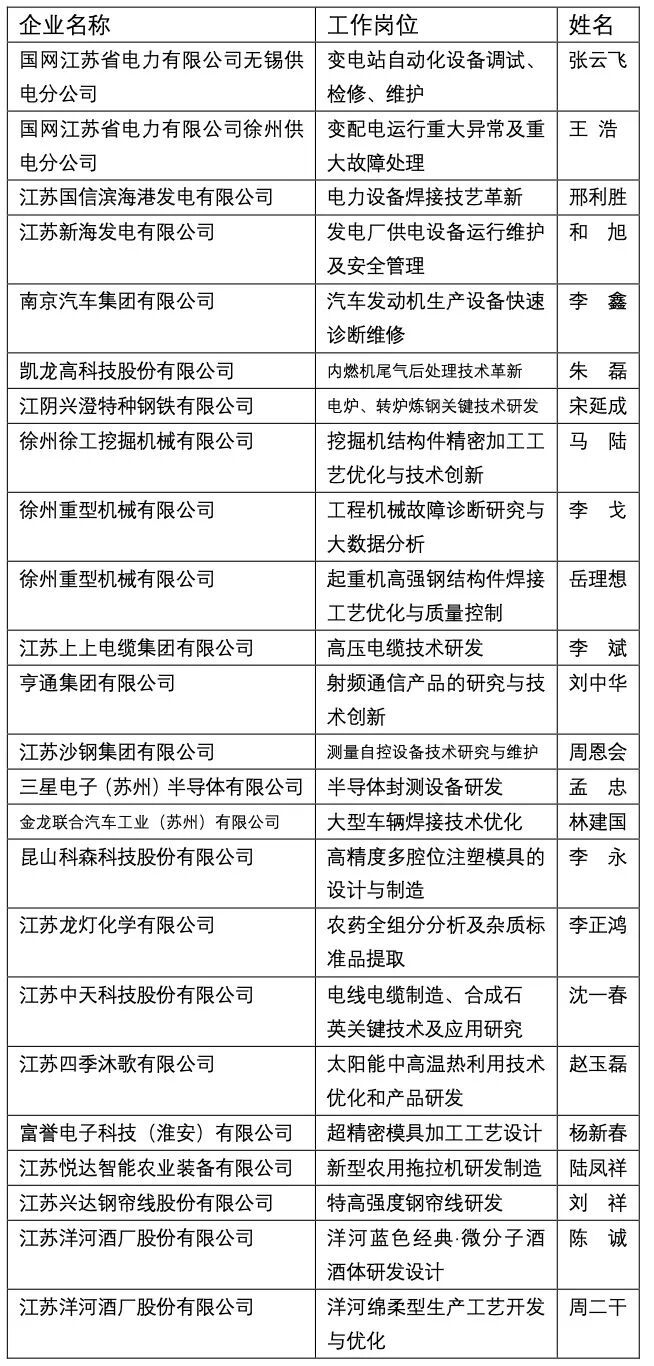 | 企业名称 | 工作岗位 | 姓名 |
|---|---|---|
| 国网江苏省电力有限公司无锡供电分公司 | 变电站自动化设备调试、检修、维护 | 张云飞 |
| 国网江苏省电力有限公司徐州供电分公司 | 变配电运行重大异常及重大故障处理 | 王 浩 |
| 江苏国信滨海港发电有限公司 | 电力设备焊接技艺革新 | 邢利胜 |
| 江苏新海发电有限公司 | 发电厂供电设备运行维护及安全管理 | 和 旭 |
| 南京汽车集团有限公司 | 汽车发动机生产设备快速诊断维修 | 李 鑫 |
| 凯龙高科技股份有限公司 | 内燃机尾气后处理技术革新 | 朱 磊 |
| 江阴兴澄特种钢铁有限公司 | 电炉、转炉炼钢关键技术研发 | 宋延成 |
| 徐州徐工挖掘机械有限公司 | 挖掘机结构件精密加工工艺优化与技术创新 | 马 陆 |
| 徐州重型机械有限公司 | 工程机械故障诊断研究与大数据分析 | 李 戈 |
| 徐州重型机械有限公司 | 起重机高强钢结构件焊接工艺优化与质量控制 | 岳理想 |
| 江苏上上电缆集团有限公司 | 高压电缆技术研发 | 李 斌 |
| 亨通集团有限公司 | 射频通信产品的研究与技术创新 | 刘中华 |
| 江苏沙钢集团有限公司 | 测量自控设备技术研究与维护 | 周恩会 |
| 三星电子（苏州）半导体有限公司 | 半导体封测设备研发 | 孟 忠 |
| 金龙联合汽车工业（苏州）有限公司 | 大型车辆焊接技术优化 | 林建国 |
| 昆山科森科技股份有限公司 | 高精度多腔位注塑模具的设计与制造 | 李 永 |
| 江苏龙灯化学有限公司 | 农药全组分分析及杂质标准品提取 | 李正鸿 |
| 江苏中天科技股份有限公司 | 电线电缆制造、合成石英关键技术及应用研究 | 沈一春 |
| 江苏四季沐歌有限公司 | 太阳能中高温热利用技术优化和产品研发 | 赵玉磊 |
| 富誉电子科技（淮安）有限公司 | 超精密模具加工工艺设计 | 杨新春 |
| 江苏悦达智能农业装备有限公司 | 新型农用拖拉机研发制造 | 陆凤祥 |
| 江苏兴达钢帘线股份有限公司 | 特高强度钢帘线研发 | 刘 祥 |
| 江苏洋河酒厂股份有限公司 | 洋河蓝色经典·微分子酒酒体研发设计 | 陈 诚 |
| 江苏洋河酒厂股份有限公司 | 洋河绵柔型生产工艺开发与优化 | 周二干 |